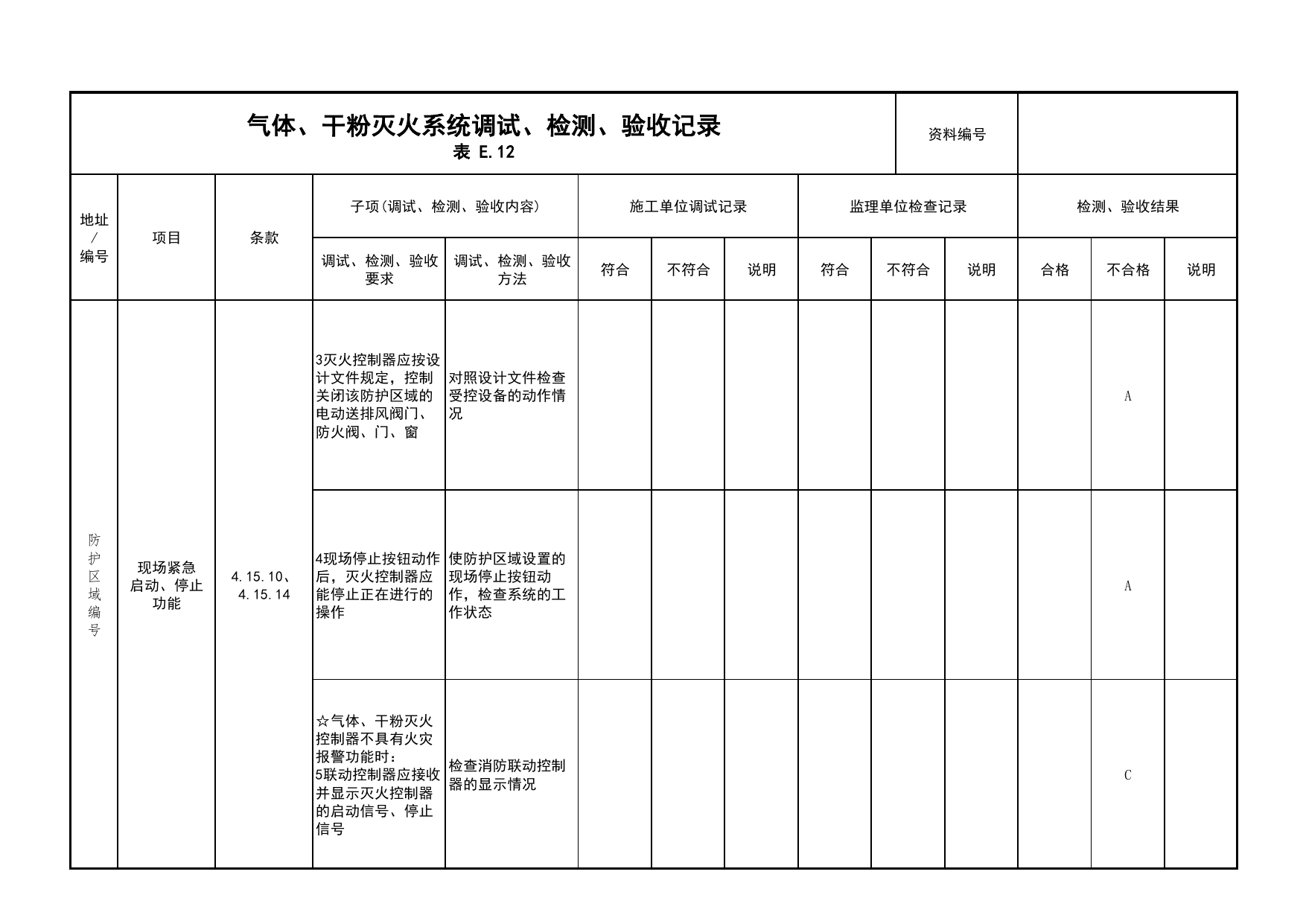 气体、干粉灭火系统调试、检测、验收记录
表 E.12

资料编号

| 地址/编号 | 项目 | 条款 | 子项(调试、检测、验收内容) |  | 施工单位调试记录 |  |  | 监理单位检查记录 |  |  | 检测、验收结果 |  |  |
|---|---|---|---|---|---|---|---|---|---|---|---|---|---|
|  |  |  | 调试、检测、验收要求 | 调试、检测、验收方法 | 符合 | 不符合 | 说明 | 符合 | 不符合 | 说明 | 合格 | 不合格 | 说明 |
| 防护区域编号 | 现场紧急启动、停止功能 | 4.15.10、4.15.14 | 3灭火控制器应按设计文件规定，控制关闭该防护区域的电动送排风阀门、防火阀、门、窗 | 对照设计文件检查受控设备的动作情况 |  |  |  |  |  |  |  | A |  |
|  |  |  | 4现场停止按钮动作后，灭火控制器应能停止正在进行的操作 | 使防护区域设置的现场停止按钮动作，检查系统的工作状态 |  |  |  |  |  |  |  | A |  |
|  |  |  | ☆气体、干粉灭火控制器不具有火灾报警功能时：5联动控制器应接收并显示灭火控制器的启动信号、停止信号 | 检查消防联动控制器的显示情况 |  |  |  |  |  |  |  | C |  |